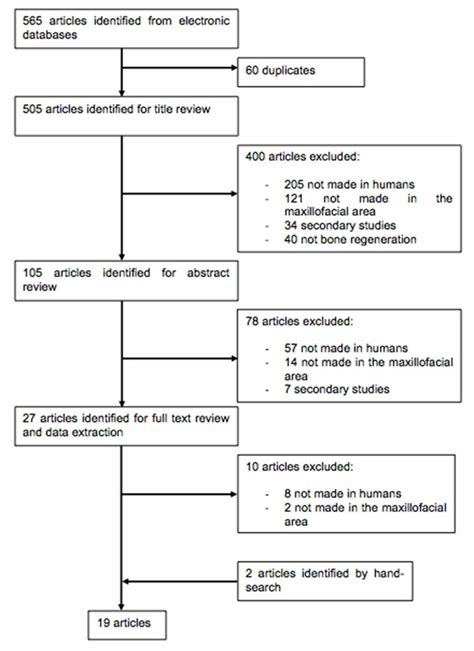 565 articles identified from electronic databases

60 duplicates

505 articles identified for title review

400 articles excluded:

- 205 not made in humans
- 121 not made in the maxillofacial area
- 34 secondary studies
- 40 not bone regeneration

105 articles identified for abstract review

78 articles excluded:

- 57 not made in humans
- 14 not made in the maxillofacial area
- 7 secondary studies

27 articles identified for full text review and data extraction

10 articles excluded:

- 8 not made in humans
- 2 not made in the maxillofacial area

2 articles identified by hand-search

19 articles